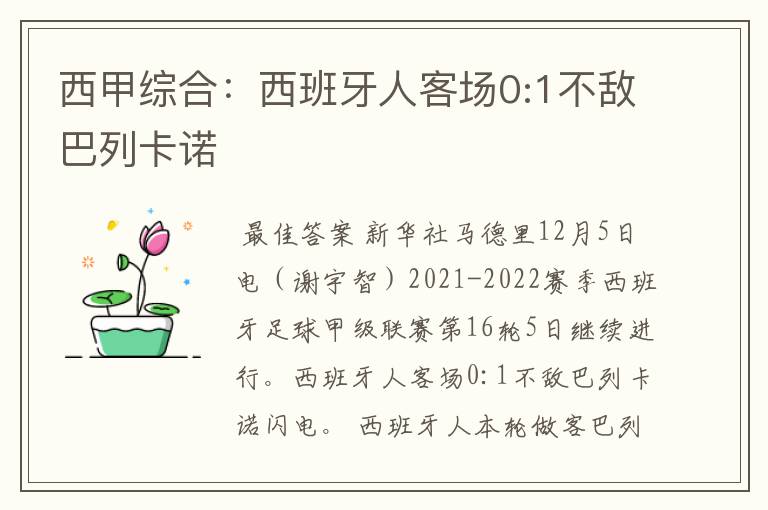 西甲综合：西班牙人客场0:1不敌巴列卡诺

最佳答案 新华社马德里12月5日电（谢宇智）2021-2022赛季西班牙足球甲级联赛第16轮5日继续进行。西班牙人客场0:1不敌巴列卡诺闪电。 西班牙人本轮做客巴列